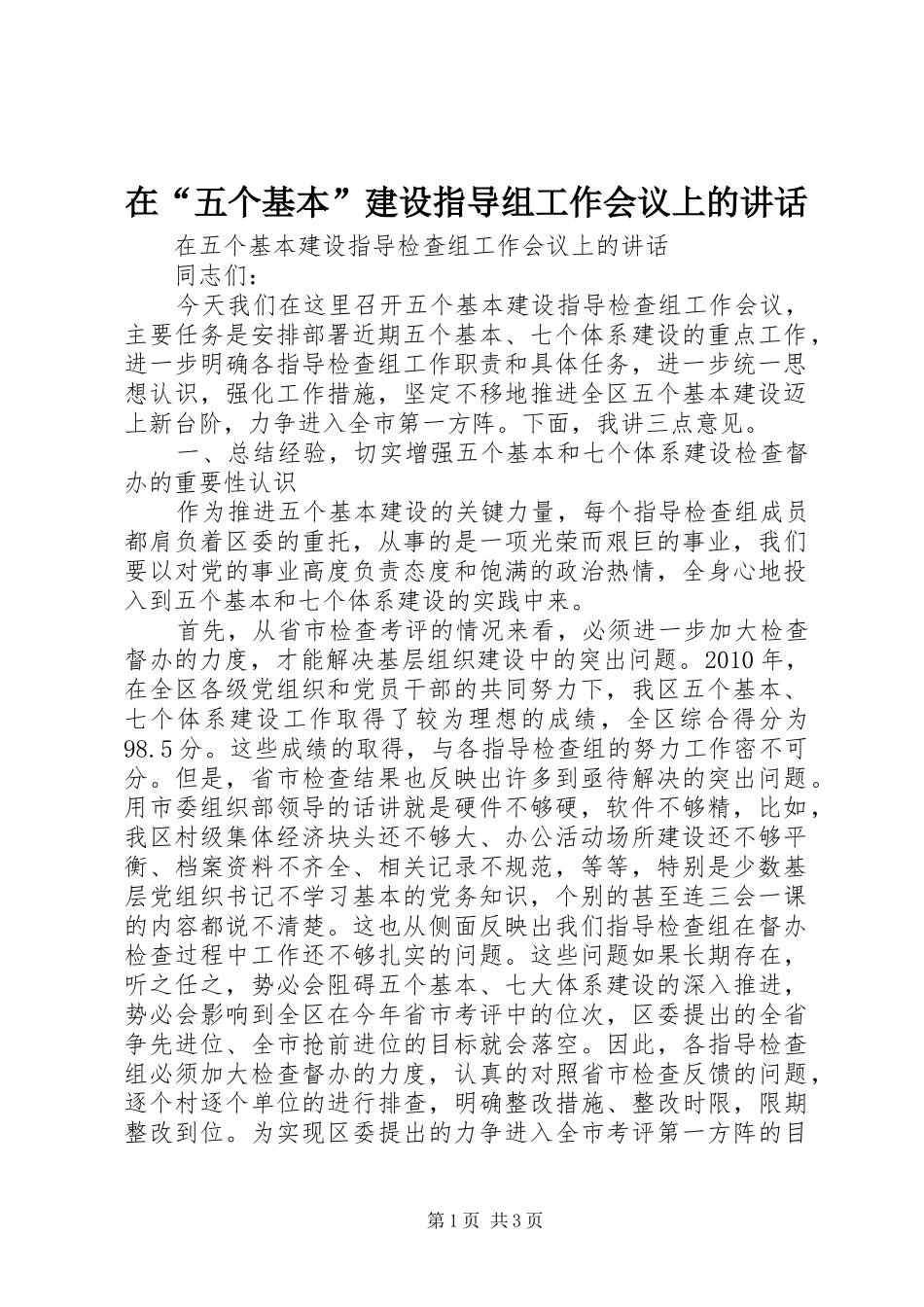 在“五个基本”建设指导组工作会议上的讲话

在五个基本建设指导检查组工作会议上的讲话

同志们：

今天我们在这里召开五个基本建设指导检查组工作会议，主要任务是安排部署近期五个基本、七个体系建设的重点工作，进一步明确各指导检查组工作职责和具体任务，进一步统一思想认识，强化工作措施，坚定不移地推进全区五个基本建设迈上新台阶，力争进入全市第一方阵。下面，我讲三点意见。

一、总结经验，切实增强五个基本和七个体系建设检查督办的重要性认识

作为推进五个基本建设的关键力量，每个指导检查组成员都肩负着区委的重托，从事的是一项光荣而艰巨的事业，我们要以对党的事业高度负责态度和饱满的政治热情，全身心地投入到五个基本和七个体系建设的实践中来。

首先，从省市检查考评的情况来看，必须进一步加大检查督办的力度，才能解决基层组织建设中的突出问题。2010年，在全区各级党组织和党员干部的共同努力下，我区五个基本、七个体系建设工作取得了较为理想的成绩，全区综合得分为98.5分。这些成绩的取得，与各指导检查组的努力工作密不可分。但是，省市检查结果也反映出许多到亟待解决的突出问题。用市委组织部领导的话讲就是硬件不够硬，软件不够精，比如，我区村级集体经济块头还不够大、办公活动场所建设还不够平衡、档案资料不齐全、相关记录不规范，等等，特别是少数基层党组织书记不学习基本的党务知识，个别的甚至连三会一课的内容都说不清楚。这也从侧面反映出我们指导检查组在督办检查过程中工作还不够扎实的问题。这些问题如果长期存在，听之任之，势必会阻碍五个基本、七大体系建设的深入推进，势必会影响到全区在今年省市考评中的位次，区委提出的全省争先进位、全市抢前进位的目标就会落空。因此，各指导检查组必须加大检查督办的力度，认真的对照省市检查反馈的问题，逐个村逐个单位的进行排查，明确整改措施、整改时限，限期整改到位。为实现区委提出的力争进入全市考评第一方阵的目

第1页 共3页